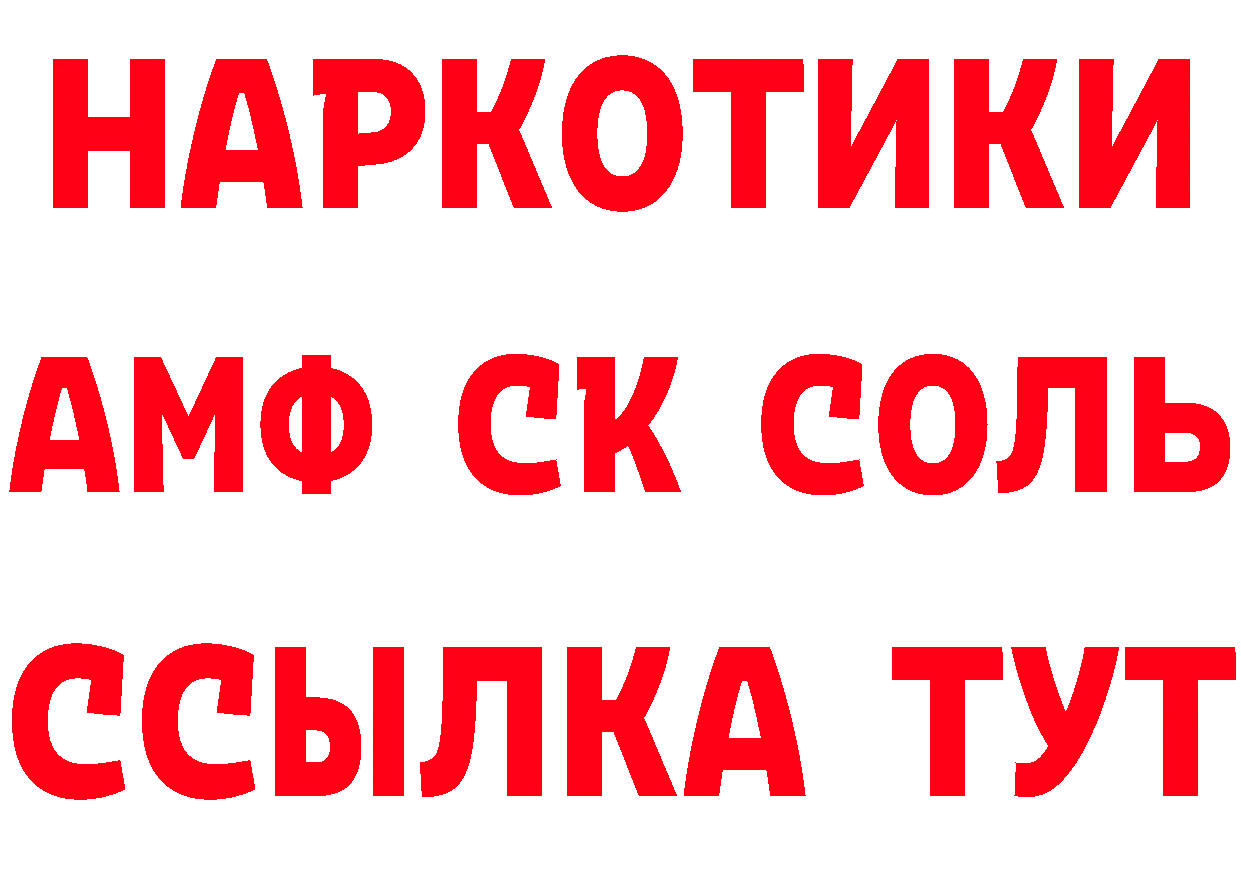 НАРКОТИКИ

АМФ СК СОЛЬ

ССЫЛКА ТУТ